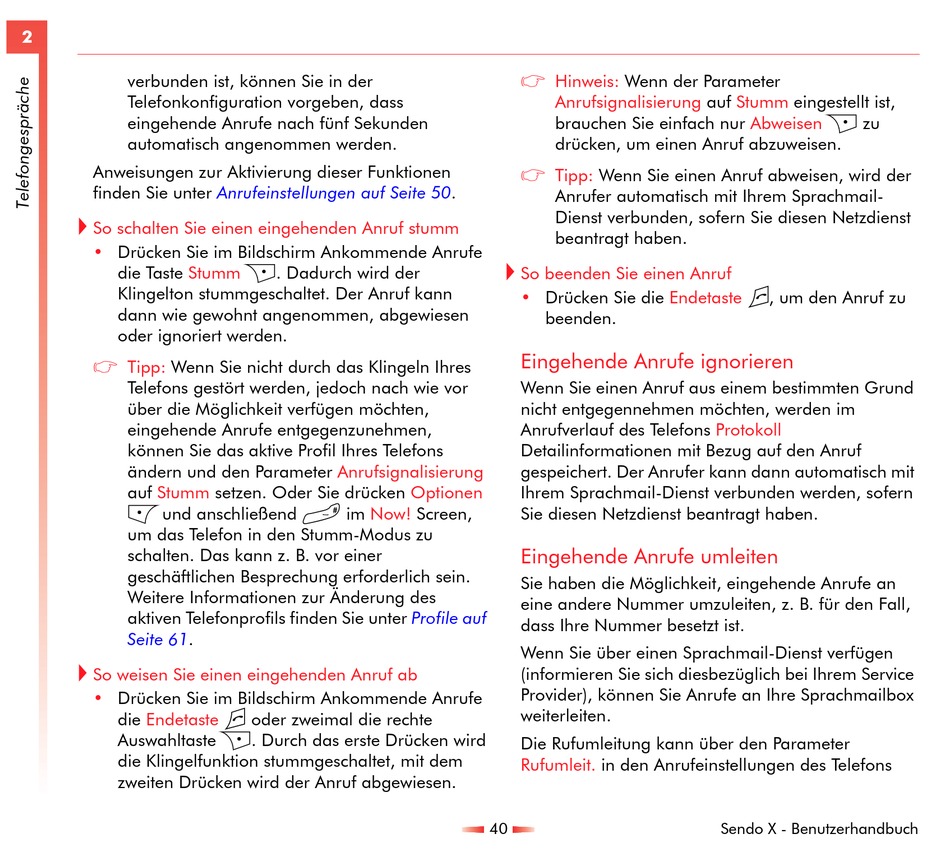 2

Telefongespräche

verbunden ist, können Sie in der Telefonkonfiguration vorgeben, dass eingehende Anrufe nach fünf Sekunden automatisch angenommen werden.

Anweisungen zur Aktivierung dieser Funktionen finden Sie unter Anrufeinstellungen auf Seite 50.

So schalten Sie einen eingehenden Anruf stumm

• Drücken Sie im Bildschirm Ankommende Anrufe die Taste Stumm. Dadurch wird der Klingelton stummgeschaltet. Der Anruf kann dann wie gewohnt angenommen, abgewiesen oder ignoriert werden.

Tipp: Wenn Sie nicht durch das Klingeln Ihres Telefons gestört werden, jedoch nach wie vor über die Möglichkeit verfügen möchten, eingehende Anrufe entgegenzunehmen, können Sie das aktive Profil Ihres Telefons ändern und den Parameter Anrufsignalisierung auf Stumm setzen. Oder Sie drücken Optionen und anschließend im Now! Screen, um das Telefon in den Stumm-Modus zu schalten. Das kann z. B. vor einer geschäftlichen Besprechung erforderlich sein. Weitere Informationen zur Änderung des aktiven Telefonprofils finden Sie unter Profile auf Seite 61.

So weisen Sie einen eingehenden Anruf ab

• Drücken Sie im Bildschirm Ankommende Anrufe die Endetaste oder zweimal die rechte Auswahltaste. Durch das erste Drücken wird die Klingelfunktion stummgeschaltet, mit dem zweiten Drücken wird der Anruf abgewiesen.

Hinweis: Wenn der Parameter Anrufsignalisierung auf Stumm eingestellt ist, brauchen Sie einfach nur Abweisen zu drücken, um einen Anruf abzuweisen.

Tipp: Wenn Sie einen Anruf abweisen, wird der Anrufer automatisch mit Ihrem Sprachmail-Dienst verbunden, sofern Sie diesen Netzdienst beantragt haben.

So beenden Sie einen Anruf

• Drücken Sie die Endetaste, um den Anruf zu beenden.

Eingehende Anrufe ignorieren

Wenn Sie einen Anruf aus einem bestimmten Grund nicht entgegennehmen möchten, werden im Anrufverlauf des Telefons Protokoll Detailinformationen mit Bezug auf den Anruf gespeichert. Der Anrufer kann dann automatisch mit Ihrem Sprachmail-Dienst verbunden werden, sofern Sie diesen Netzdienst beantragt haben.

Eingehende Anrufe umleiten

Sie haben die Möglichkeit, eingehende Anrufe an eine andere Nummer umzuleiten, z. B. für den Fall, dass Ihre Nummer besetzt ist.

Wenn Sie über einen Sprachmail-Dienst verfügen (informieren Sie sich diesbezüglich bei Ihrem Service Provider), können Sie Anrufe an Ihre Sprachmailbox weiterleiten.

Die Rufumleitung kann über den Parameter Rufumleit. in den Anrufeinstellungen des Telefons

40

Sendo X - Benutzerhandbuch